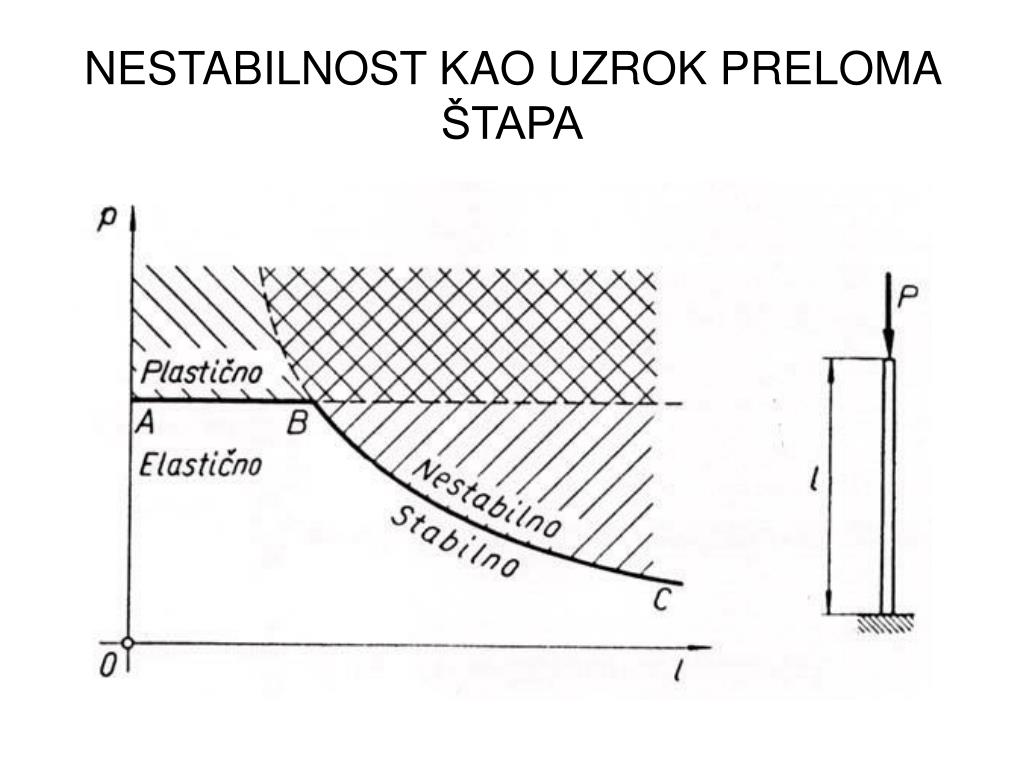 NESTABILNOST KAO UZROK PRELOMA ŠTAPA

p

Plastično

A

B

Elastično

Nestabilno

Stabilno

C

0

l

P

l